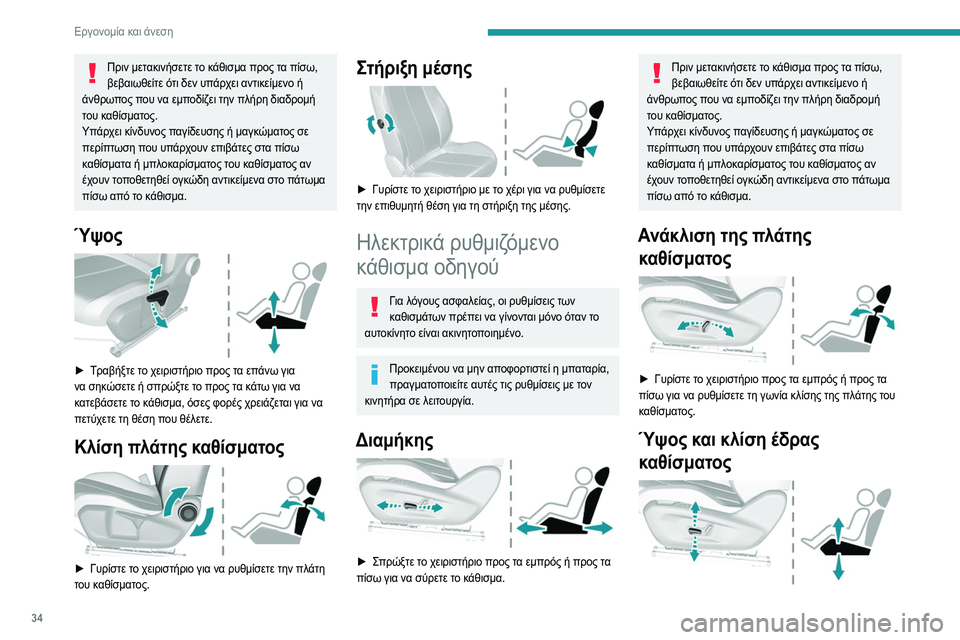 Εργονομία και άνεση

Πριν μετακινήσετε το κάθισμα προς τα πίσω, βεβαιωθείτε ότι δεν υπάρχει αντικείμενο ή άνθρωπος που να εμποδίζει την πλήρη διαδρομή του καθίσματος.
Υπάρχει κίνδυνος παγίδευσης ή μαγκώματος σε περίπτωση που υπάρχουν επιβάτες στα πίσω καθίσματα ή μπλοκαρίσματος του καθίσματος αν έχουν τοποθετηθεί ογκώδη αντικείμενα στο πάτωμα πίσω από το κάθισμα.

Ύψος

► Τραβήξτε το χειριστήριο προς τα επάνω για να σηκώσετε ή σπρώξτε το προς τα κάτω για να κατεβάσετε το κάθισμα, όσες φορές χρειάζεται για να πετύχετε τη θέση που θέλετε.

Κλίση πλάτης καθίσματος

► Γυρίστε το χειριστήριο για να ρυθμίσετε την πλάτη του καθίσματος.

Στήριξη μέσης

► Γυρίστε το χειριστήριο με το χέρι για να ρυθμίσετε την επιθυμητή θέση για τη στήριξη της μέσης.

Ηλεκτρικά ρυθμιζόμενο κάθισμα οδηγού

Για λόγους ασφαλείας, οι ρυθμίσεις των καθισμάτων πρέπει να γίνονται μόνο όταν το αυτοκίνητο είναι ακινητοποιημένο.

Προκειμένου να μην αποφορτιστεί η μπαταρία, πραγματοποιείτε αυτές τις ρυθμίσεις με τον κινητήρα σε λειτουργία.

Διαμήκης

► Σπρώξτε το χειριστήριο προς τα εμπρός ή προς τα πίσω για να σύρετε το κάθισμα.

Πριν μετακινήσετε το κάθισμα προς τα πίσω, βεβαιωθείτε ότι δεν υπάρχει αντικείμενο ή άνθρωπος που να εμποδίζει την πλήρη διαδρομή του καθίσματος.
Υπάρχει κίνδυνος παγίδευσης ή μαγκώματος σε περίπτωση που υπάρχουν επιβάτες στα πίσω καθίσματα ή μπλοκαρίσματος του καθίσματος αν έχουν τοποθετηθεί ογκώδη αντικείμενα στο πάτωμα πίσω από το κάθισμα.

Ανάκλιση της πλάτης καθίσματος

► Γυρίστε το χειριστήριο προς τα εμπρός ή προς τα πίσω για να ρυθμίσετε τη γωνία κλίσης της πλάτης του καθίσματος.

Ύψος και κλίση έδρας καθίσματος

34

carmanualsonline.info